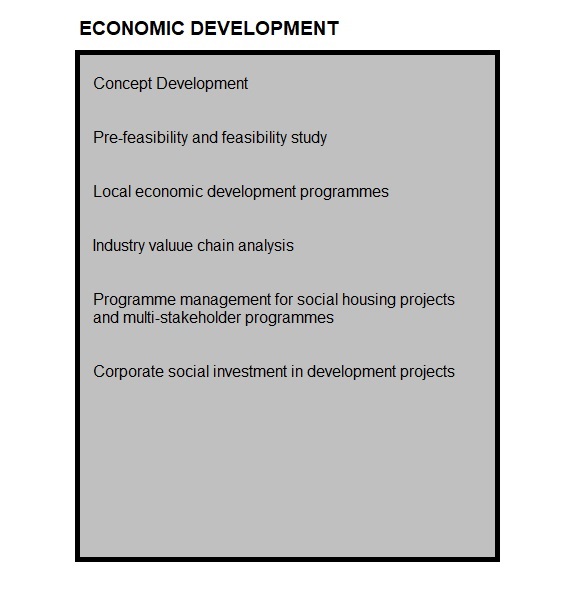 ECONOMIC DEVELOPMENT

Concept Development

Pre-feasibility and feasibility study

Local economic development programmes

Industry valuue chain analysis

Programme management for social housing projects and multi-stakeholder programmes

Corporate social investment in development projects